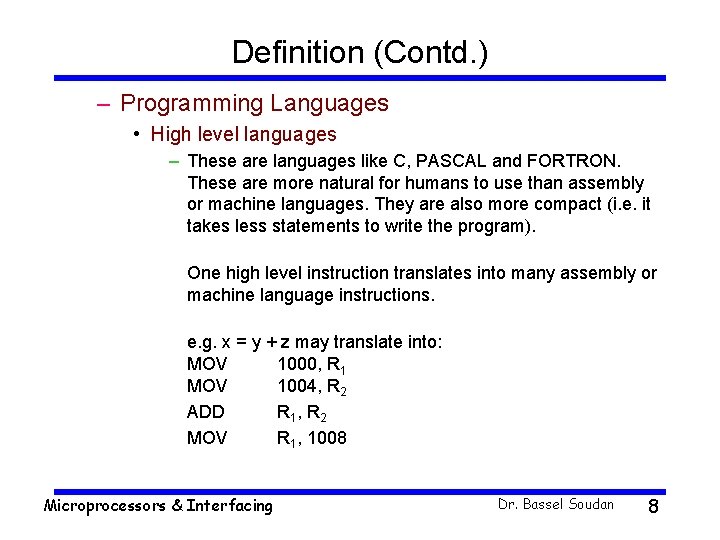 Definition (Contd.)

– Programming Languages

• High level languages

– These are languages like C, PASCAL and FORTRON. These are more natural for humans to use than assembly or machine languages. They are also more compact (i.e. it takes less statements to write the program).

One high level instruction translates into many assembly or machine language instructions.

e.g. x = y + z may translate into:
MOV 1000, $R_1$
MOV 1004, $R_2$
ADD $R_1$, $R_2$
MOV $R_1$, 1008

Microprocessors & Interfacing

Dr. Bassel Soudan

8